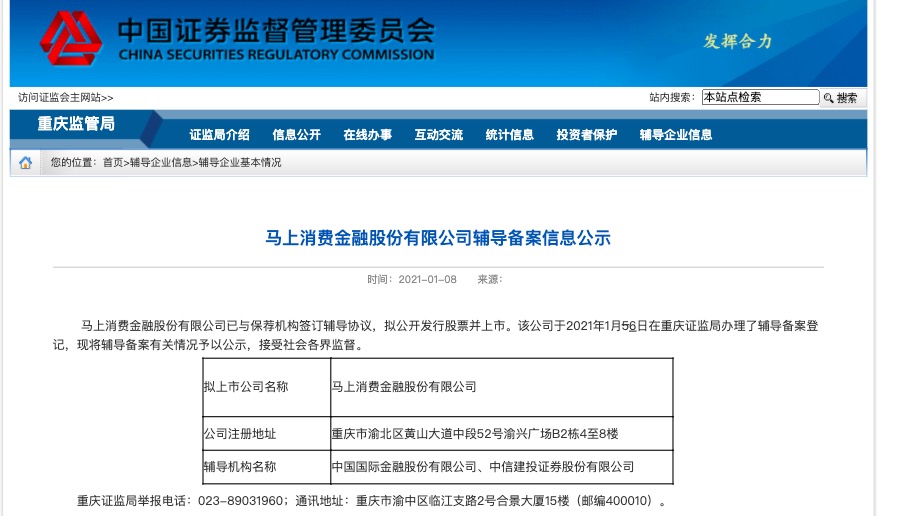 中国证券监督管理委员会
CHINA SECURITIES REGULATORY COMMISSION

发挥合力

访问证监会主网站>>

站内搜索： 本站点检索 搜索

重庆监管局

证监局介绍 信息公开 在线办事 互动交流 统计信息 投资者保护 辅导企业信息

您的位置：首页>辅导企业信息>辅导企业基本情况

马上消费金融股份有限公司辅导备案信息公示

时间：2021-01-08 来源：

马上消费金融股份有限公司已与保荐机构签订辅导协议，拟公开发行股票并上市。该公司于2021年1月56日在重庆证监局办理了辅导备案登记，现将辅导备案有关情况予以公示，接受社会各界监督。

| 拟上市公司名称 | 马上消费金融股份有限公司 |
|---|---|
| 公司注册地址 | 重庆市渝北区黄山大道中段52号渝兴广场B2栋4至8楼 |
| 辅导机构名称 | 中国国际金融股份有限公司、中信建投证券股份有限公司 |

重庆证监局举报电话：023-89031960；通讯地址：重庆市渝中区临江支路2号合景大厦15楼（邮编400010）。